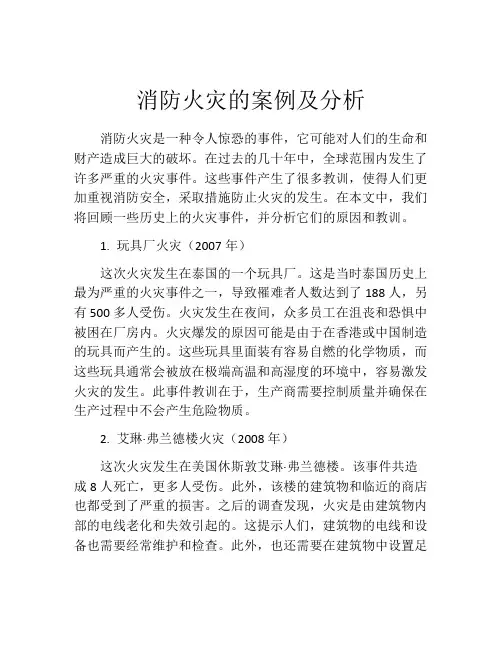 消防火灾的案例及分析

消防火灾是一种令人惊恐的事件，它可能对人们的生命和财产造成巨大的破坏。在过去的几十年中，全球范围内发生了许多严重的火灾事件。这些事件产生了很多教训，使得人们更加重视消防安全，采取措施防止火灾的发生。在本文中，我们将回顾一些历史上的火灾事件，并分析它们的原因和教训。

1. 玩具厂火灾（2007 年）

这次火灾发生在泰国的一个玩具厂。这是当时泰国历史上最为严重的火灾事件之一，导致罹难者人数达到了 188 人，另有 500 多人受伤。火灾发生在夜间，众多员工在沮丧和恐惧中被困在厂房内。火灾爆发的原因可能是由于在香港或中国制造的玩具而产生的。这些玩具里面装有容易自燃的化学物质，而这些玩具通常会被放在极端高温和高湿度的环境中，容易激发火灾的发生。此事件教训在于，生产商需要控制质量并确保在生产过程中不会产生危险物质。

2. 艾琳·弗兰德楼火灾（2008 年）

这次火灾发生在美国休斯敦艾琳·弗兰德楼。该事件共造成 8 人死亡，更多人受伤。此外，该楼的建筑物和临近的商店也都受到了严重的损害。之后的调查发现，火灾是由建筑物内部的电线老化和失效引起的。这提示人们，建筑物的电线和设备也需要经常维护和检查。此外，也还需要在建筑物中设置足